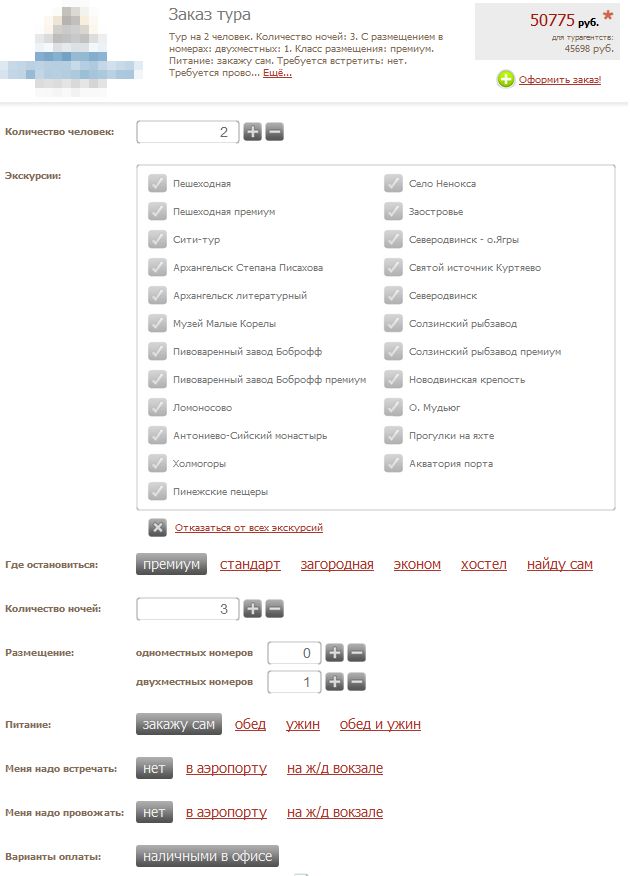 Заказ тура

Тур на 2 человек. Количество ночей: 3. С размещением в номерах: двухместных: 1. Класс размещения: премиум. Питание: закажу сам. Требуется встретить: нет. Требуется прово... Ещё...

50775 руб. *
для турагентств: 45698 руб.

Оформить заказ!

Количество человек: 2

Экскурсии:

Пешеходная
Пешеходная премиум
Сити-тур
Архангельск Степана Писахова
Архангельск литературный
Музей Малые Корелы
Пивоваренный завод Боброфф
Пивоваренный завод Боброфф премиум
Ломоносово
Антониево-Сийский монастырь
Холмогоры
Пинежские пещеры

Село Ненокса
Заостровье
Северодвинск - о.Ягры
Святой источник Куртяево
Северодвинск
Солзинский рыбзавод
Солзинский рыбзавод премиум
Новодвинская крепость
О. Мудьюг
Прогулки на яхте
Акватория порта

Отказаться от всех экскурсий

Где остановиться: премиум стандарт загородная эконом хостел найду сам

Количество ночей: 3

Размещение: одноместных номеров 0
двухместных номеров 1

Питание: закажу сам обед ужин обед и ужин

Меня надо встречать: нет в аэропорту на ж/д вокзале

Меня надо провожать: нет в аэропорту на ж/д вокзале

Варианты оплаты: наличными в офисе